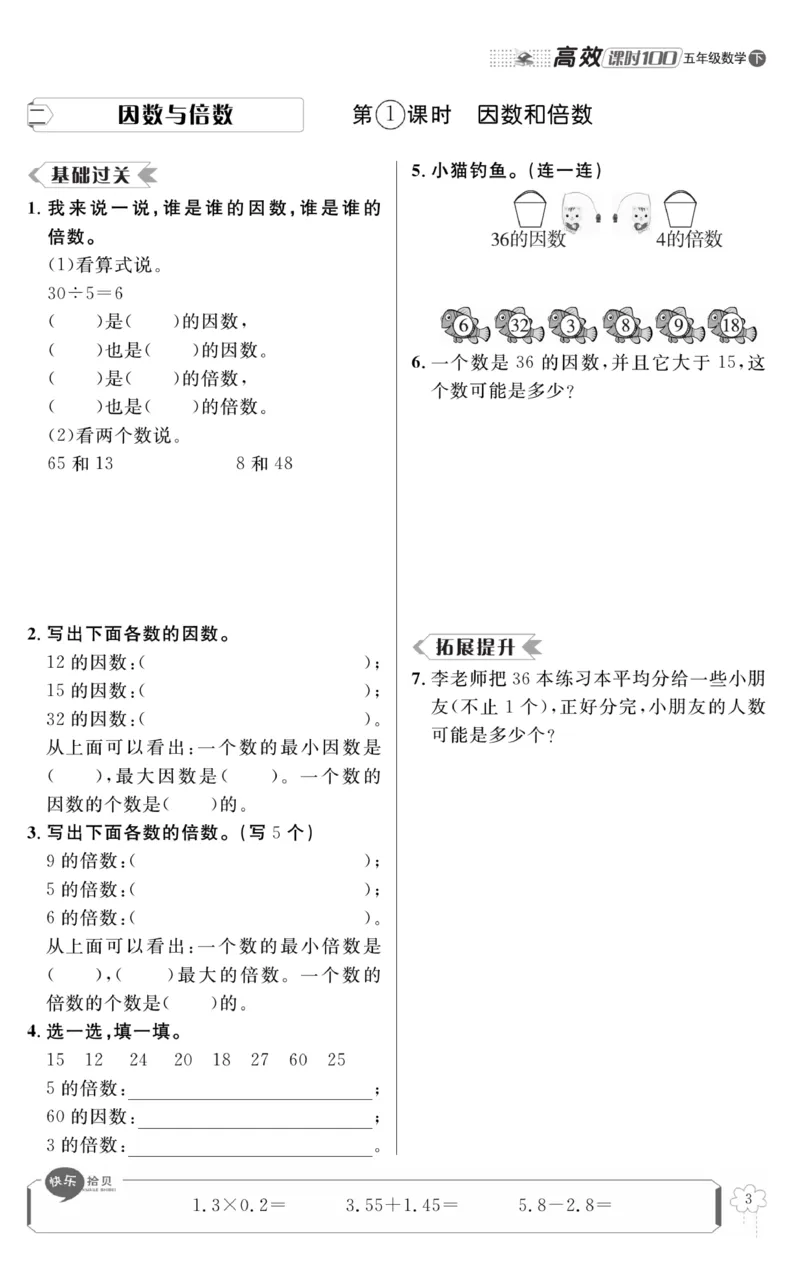 高效课时100 五年级数学下

二 因数与倍数

第①课时 因数和倍数

基础过关

1.我来说一说,谁是谁的因数,谁是谁的倍数。

(1)看算式说。

$30\div5=6$

(    )是(    )的因数,

(    )也是(    )的因数。

(    )是(    )的倍数,

(    )也是(    )的倍数。

(2)看两个数说。

65和13    8和48

2.写出下面各数的因数。

12的因数:(    );

15的因数:(    );

32的因数:(    )。

从上面可以看出:一个数的最小因数是(    ),最大因数是(    )。一个数的因数的个数是(    )的。

3.写出下面各数的倍数。(写5个)

9的倍数:(    );

5的倍数:(    );

6的倍数:(    )。

从上面可以看出:一个数的最小倍数是(    ),(    )最大的倍数。一个数的倍数的个数是(    )的。

4.选一选,填一填。

15 12 24 20 18 27 60 25

5的倍数:____;

60的因数:____;

3的倍数:____。

5.小猫钓鱼。(连一连)

36的因数    4的倍数

6 32 3 8 9 18

6.一个数是36的因数,并且它大于15,这个数可能是多少?

拓展提升

7.李老师把36本练习本平均分给一些小朋友(不止1个),正好分完,小朋友的人数可能是多少个?

快乐拾贝

$1.3\times0.2=$    $3.55+1.45=$    $5.8-2.8=$

3